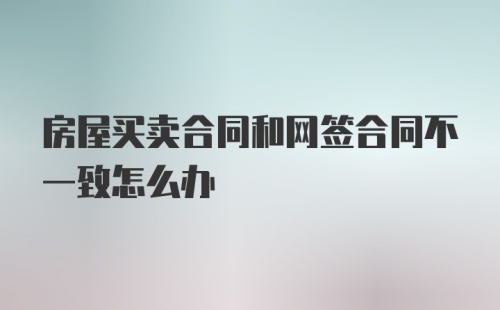 房屋买卖合同和网签合同不一致怎么办